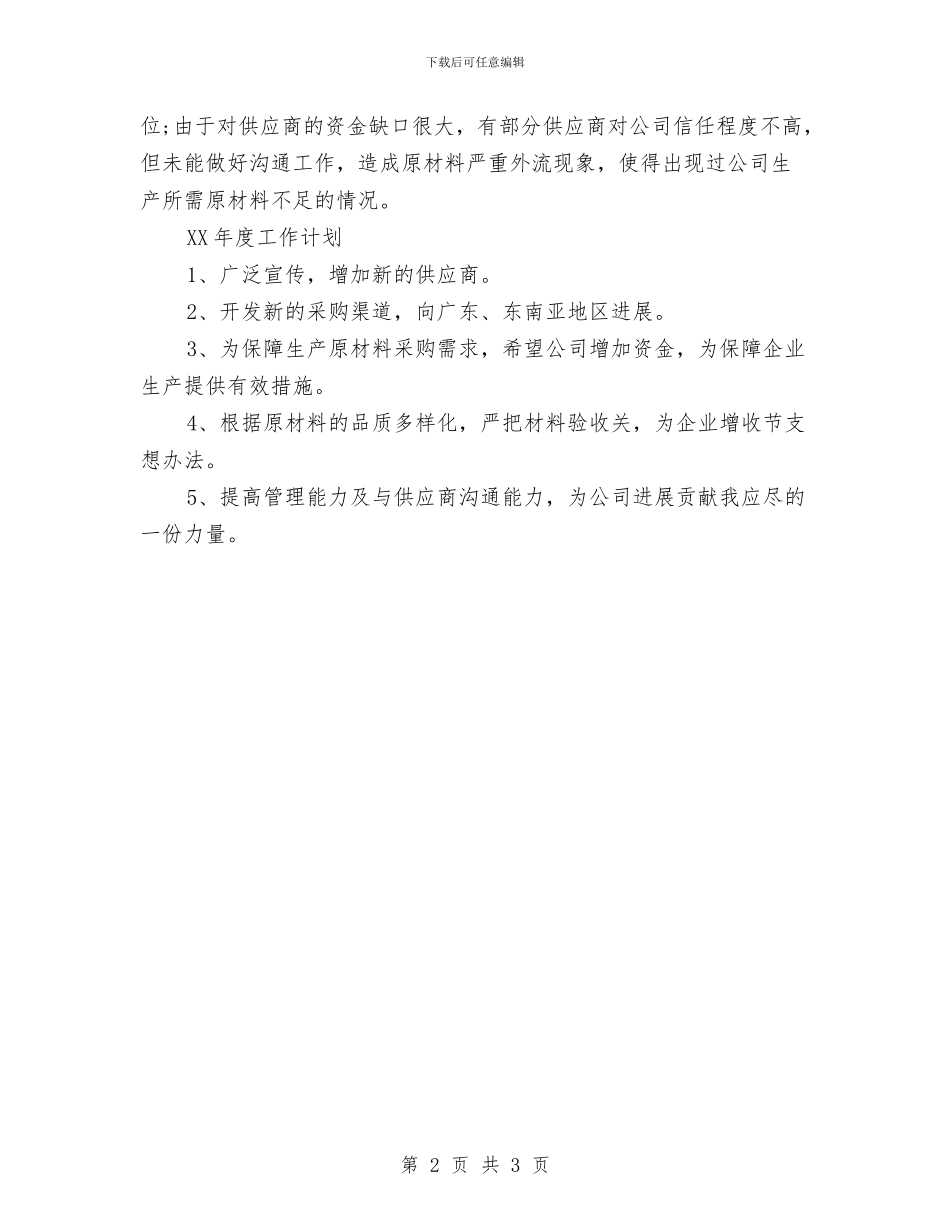 下载后可任意编辑

位;由于对供应商的资金缺口很大，有部分供应商对公司信任程度不高，但未能做好沟通工作，造成原材料严重外流现象，使得出现过公司生产所需原材料不足的情况。

XX 年度工作计划

1、广泛宣传，增加新的供应商。

2、开发新的采购渠道，向广东、东南亚地区进展。

3、为保障生产原材料采购需求，希望公司增加资金，为保障企业生产提供有效措施。

4、根据原材料的品质多样化，严把材料验收关，为企业增收节支想办法。

5、提高管理能力及与供应商沟通能力，为公司进展贡献我应尽的一份力量。

第 2 页 共 3 页